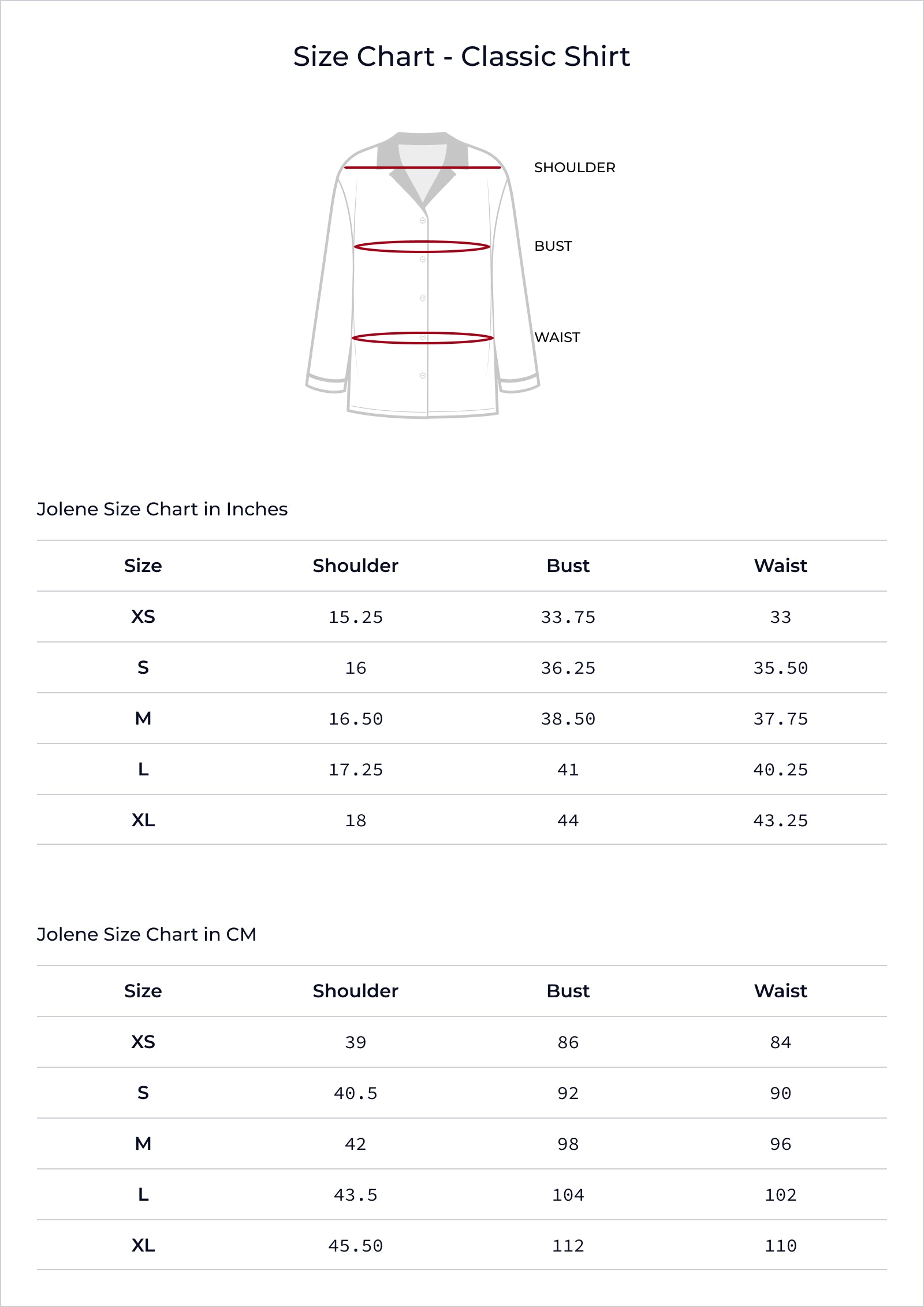 Size Chart - Classic Shirt

SHOULDER

BUST

WAIST

Jolene Size Chart in Inches

| Size | Shoulder | Bust | Waist |
|---|---|---|---|
| XS | 15.25 | 33.75 | 33 |
| S | 16 | 36.25 | 35.50 |
| M | 16.50 | 38.50 | 37.75 |
| L | 17.25 | 41 | 40.25 |
| XL | 18 | 44 | 43.25 |

Jolene Size Chart in CM

| Size | Shoulder | Bust | Waist |
|---|---|---|---|
| XS | 39 | 86 | 84 |
| S | 40.5 | 92 | 90 |
| M | 42 | 98 | 96 |
| L | 43.5 | 104 | 102 |
| XL | 45.50 | 112 | 110 |